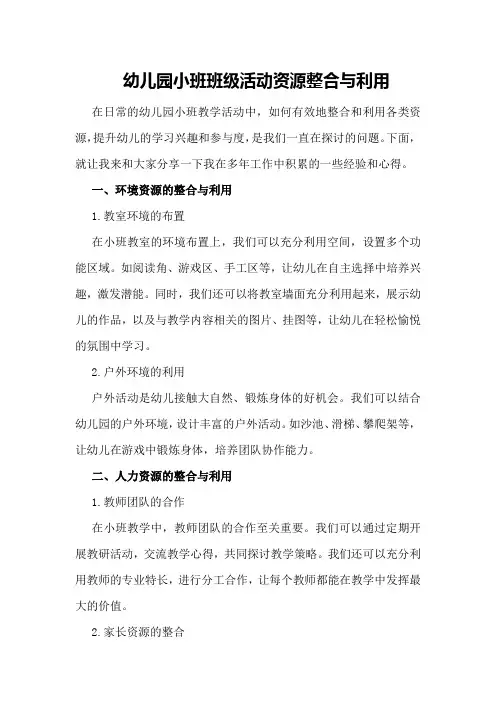 幼儿园小班班级活动资源整合与利用

在日常的幼儿园小班教学活动中，如何有效地整合和利用各类资源，提升幼儿的学习兴趣和参与度，是我们一直在探讨的问题。下面，就让我来和大家分享一下我在多年工作中积累的一些经验和心得。

一、环境资源的整合与利用

1.教室环境的布置

在小班教室的环境布置上，我们可以充分利用空间，设置多个功能区域。如阅读角、游戏区、手工区等，让幼儿在自主选择中培养兴趣，激发潜能。同时，我们还可以将教室墙面充分利用起来，展示幼儿的作品，以及与教学内容相关的图片、挂图等，让幼儿在轻松愉悦的氛围中学习。

2.户外环境的利用

户外活动是幼儿接触大自然、锻炼身体的好机会。我们可以结合幼儿园的户外环境，设计丰富的户外活动。如沙池、滑梯、攀爬架等，让幼儿在游戏中锻炼身体，培养团队协作能力。

二、人力资源的整合与利用

1.教师团队的合作

在小班教学中，教师团队的合作至关重要。我们可以通过定期开展教研活动，交流教学心得，共同探讨教学策略。我们还可以充分利用教师的专业特长，进行分工合作，让每个教师都能在教学中发挥最大的价值。

2.家长资源的整合